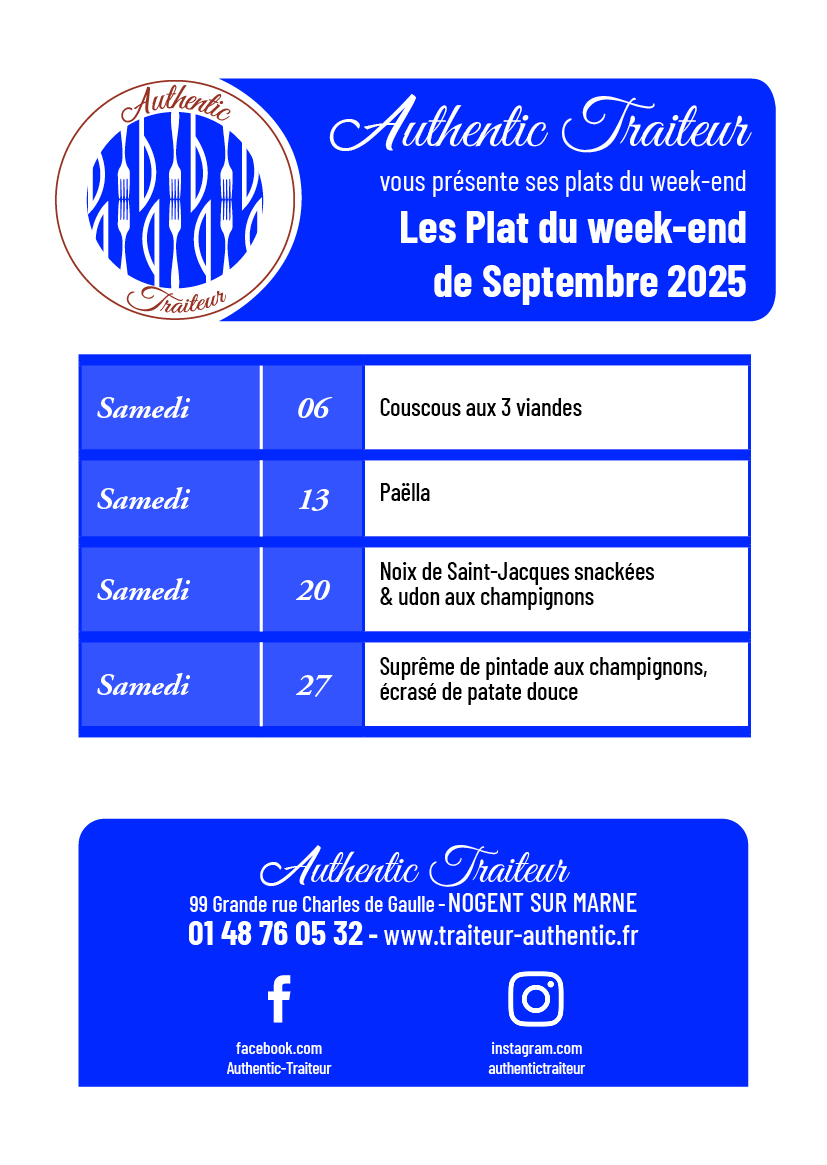 Authentic
Traiteur

Authentic Traiteur
vous présente ses plats du week-end
Les Plat du week-end
de Septembre 2025

| Samedi | 06 | Couscous aux 3 viandes |
|---|---|---|
| Samedi | 13 | Paëlla |
| Samedi | 20 | Noix de Saint-Jacques snackées & udon aux champignons |
| Samedi | 27 | Suprême de pintade aux champignons, écrasé de patate douce |

Authentic Traiteur
99 Grande rue Charles de Gaulle - NOGENT SUR MARNE
01 48 76 05 32 - www.traiteur-authentic.fr

facebook.com
Authentic-Traiteur

instagram.com
authentictraiteur